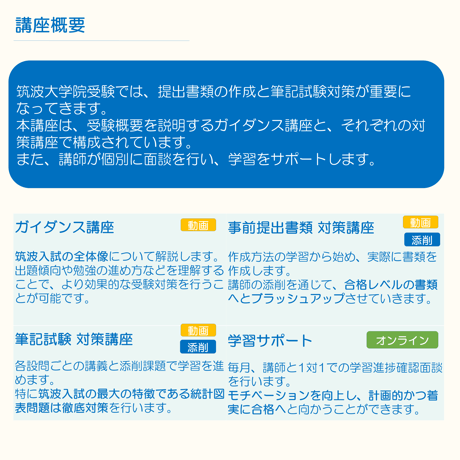 講座概要

筑波大学院受験では、提出書類の作成と筆記試験対策が重要になってきます。
本講座は、受験概要を説明するガイダンス講座と、それぞれの対策講座で構成されています。
また、講師が個別に面談を行い、学習をサポートします。

ガイダンス講座
動画
筑波入試の全体像について解説します。出題傾向や勉強の進め方などを理解することで、より効果的な受験対策を行うことが可能です。

事前提出書類 対策講座
動画
添削
作成方法の学習から始め、実際に書類を作成します。
講師の添削を通じて、合格レベルの書類へとブラッシュアップさせていきます。

筆記試験 対策講座
動画
添削
各設問ごとの講義と添削課題で学習を進めます。
特に筑波入試の最大の特徴である統計図表問題は徹底対策を行います。

学習サポート
オンライン
毎月、講師と1対1での学習進捗確認面談を行います。
モチベーションを向上し、計画的かつ着実に合格へと向かうことができます。